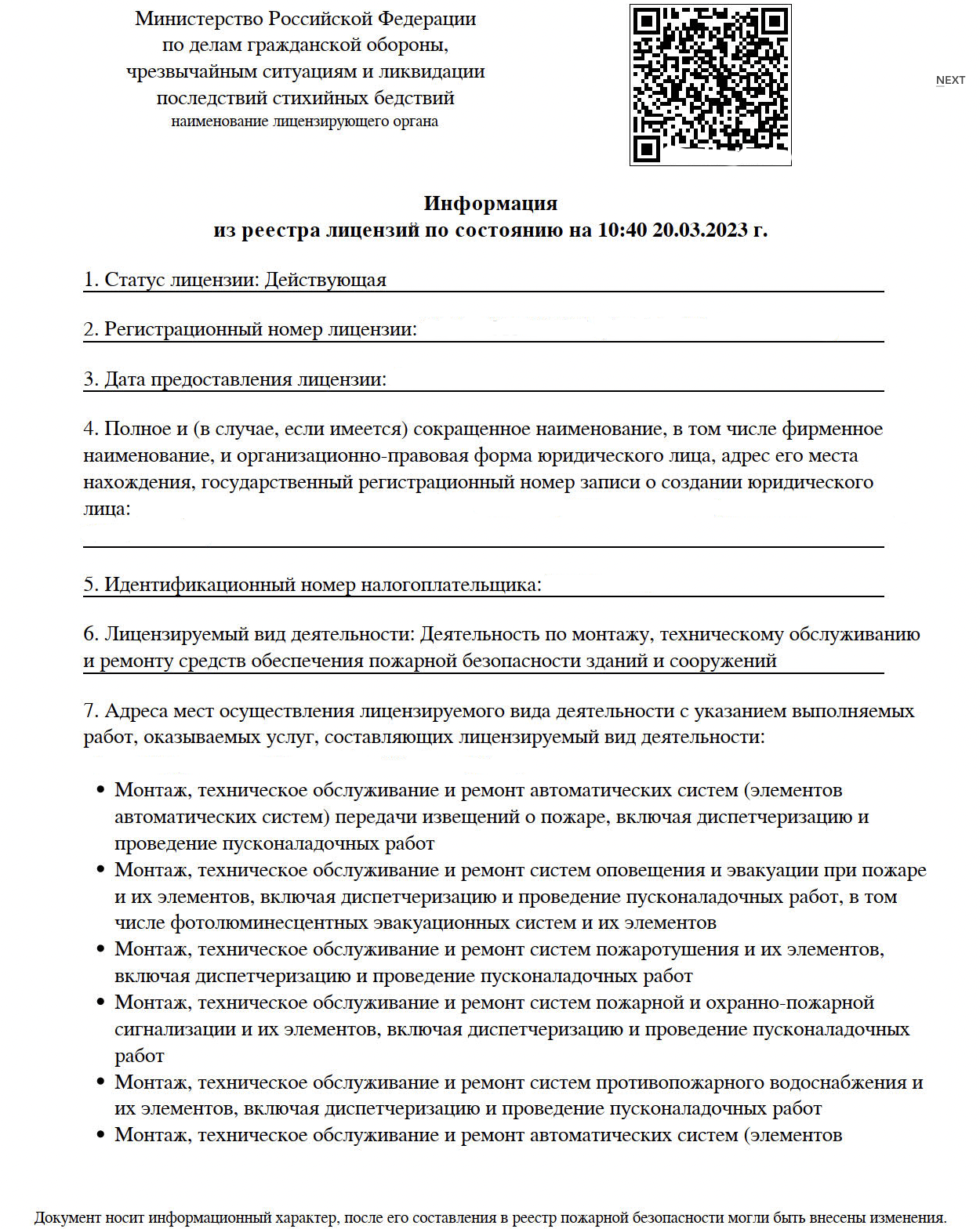 Министерство Российской Федерации
по делам гражданской обороны,
чрезвычайным ситуациям и ликвидации
последствий стихийных бедствий
наименование лицензирующего органа

NEXT

Информация
из реестра лицензий по состоянию на 10:40 20.03.2023 г.

1. Статус лицензии: Действующая

2. Регистрационный номер лицензии:

3. Дата предоставления лицензии:

4. Полное и (в случае, если имеется) сокращенное наименование, в том числе фирменное наименование, и организационно-правовая форма юридического лица, адрес его места нахождения, государственный регистрационный номер записи о создании юридического лица:

5. Идентификационный номер налогоплательщика:

6. Лицензируемый вид деятельности: Деятельность по монтажу, техническому обслуживанию и ремонту средств обеспечения пожарной безопасности зданий и сооружений

7. Адреса мест осуществления лицензируемого вида деятельности с указанием выполняемых работ, оказываемых услуг, составляющих лицензируемый вид деятельности:

• Монтаж, техническое обслуживание и ремонт автоматических систем (элементов автоматических систем) передачи извещений о пожаре, включая диспетчеризацию и проведение пусконаладочных работ
• Монтаж, техническое обслуживание и ремонт систем оповещения и эвакуации при пожаре и их элементов, включая диспетчеризацию и проведение пусконаладочных работ, в том числе фотолюминесцентных эвакуационных систем и их элементов
• Монтаж, техническое обслуживание и ремонт систем пожаротушения и их элементов, включая диспетчеризацию и проведение пусконаладочных работ
• Монтаж, техническое обслуживание и ремонт систем пожарной и охранно-пожарной сигнализации и их элементов, включая диспетчеризацию и проведение пусконаладочных работ
• Монтаж, техническое обслуживание и ремонт систем противопожарного водоснабжения и их элементов, включая диспетчеризацию и проведение пусконаладочных работ
• Монтаж, техническое обслуживание и ремонт автоматических систем (элементов

Документ носит информационный характер, после его составления в реестр пожарной безопасности могли быть внесены изменения.